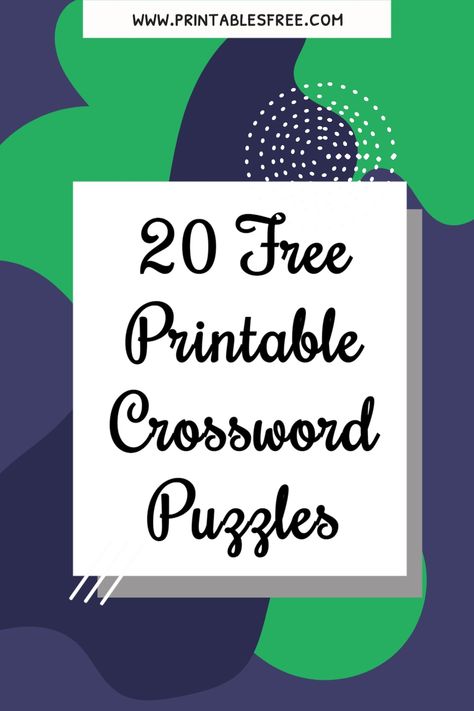 WWW.PRINTABLESFREE.COM

20 Free Printable Crossword Puzzles